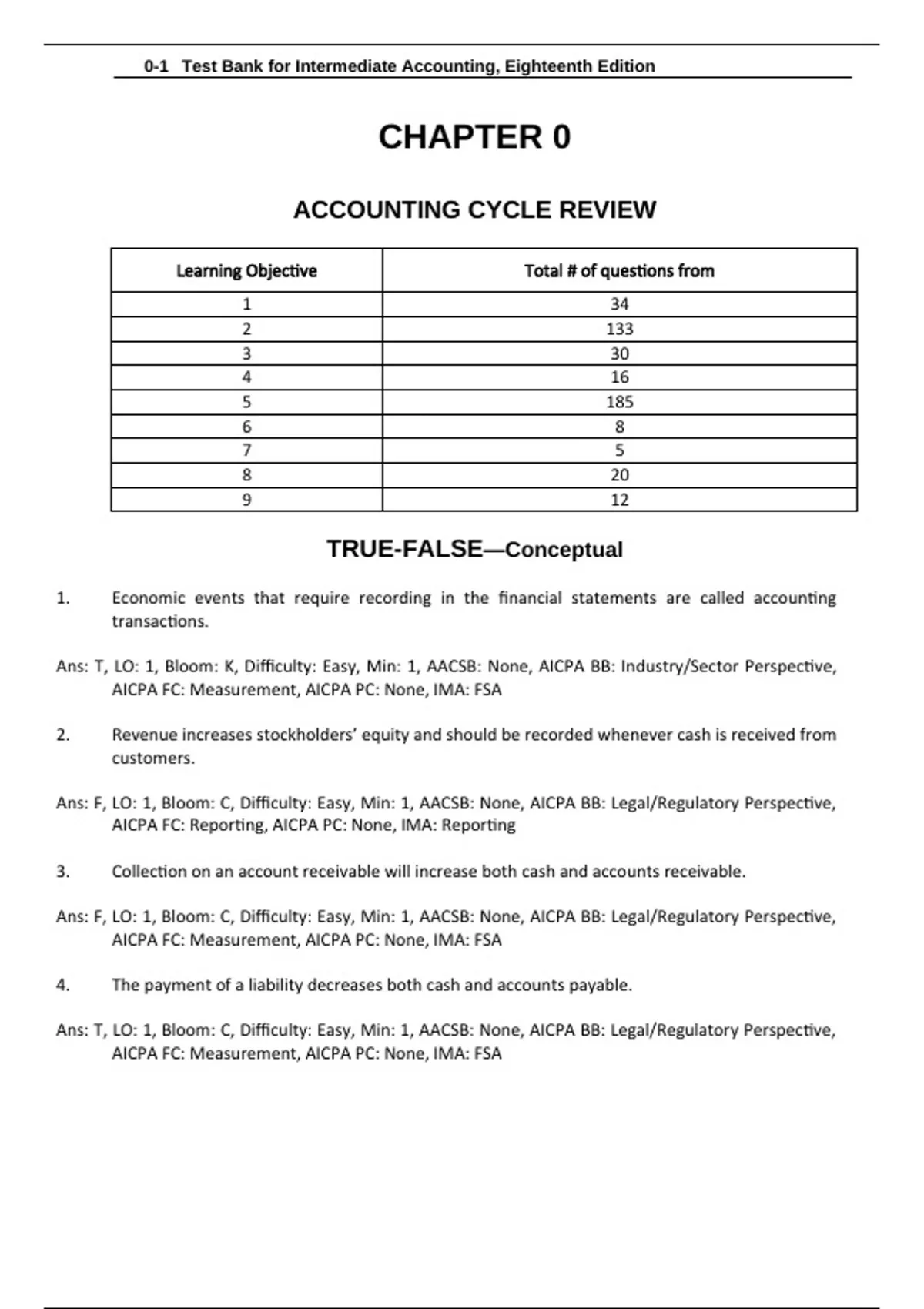 0-1 Test Bank for Intermediate Accounting, Eighteenth Edition

CHAPTER 0

ACCOUNTING CYCLE REVIEW

| Learning Objective | Total # of questions from |
|---|---|
| 1 | 34 |
| 2 | 133 |
| 3 | 30 |
| 4 | 16 |
| 5 | 185 |
| 6 | 8 |
| 7 | 5 |
| 8 | 20 |
| 9 | 12 |

TRUE-FALSE—Conceptual

1. Economic events that require recording in the financial statements are called accounting transactions.

Ans: T, LO: 1, Bloom: K, Difficulty: Easy, Min: 1, AACSB: None, AICPA BB: Industry/Sector Perspective, AICPA FC: Measurement, AICPA PC: None, IMA: FSA

2. Revenue increases stockholders' equity and should be recorded whenever cash is received from customers.

Ans: F, LO: 1, Bloom: C, Difficulty: Easy, Min: 1, AACSB: None, AICPA BB: Legal/Regulatory Perspective, AICPA FC: Reporting, AICPA PC: None, IMA: Reporting

3. Collection on an account receivable will increase both cash and accounts receivable.

Ans: F, LO: 1, Bloom: C, Difficulty: Easy, Min: 1, AACSB: None, AICPA BB: Legal/Regulatory Perspective, AICPA FC: Measurement, AICPA PC: None, IMA: FSA

4. The payment of a liability decreases both cash and accounts payable.

Ans: T, LO: 1, Bloom: C, Difficulty: Easy, Min: 1, AACSB: None, AICPA BB: Legal/Regulatory Perspective, AICPA FC: Measurement, AICPA PC: None, IMA: FSA